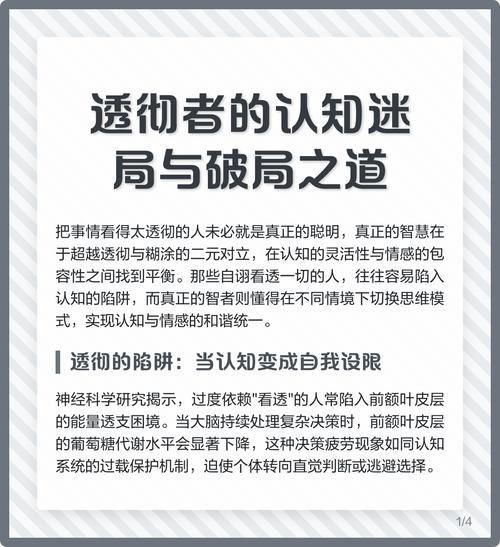 透彻者的认知迷局与破局之道

把事情看得太透彻的人未必就是真正的聪明，真正的智慧在于超越透彻与糊涂的二元对立，在认知的灵活性与情感的包容性之间找到平衡。那些自诩看透一切的人，往往容易陷入认知的陷阱，而真正的智者则懂得在不同情境下切换思维模式，实现认知与情感的和谐统一。

透彻的陷阱：当认知变成自我设限

神经科学研究揭示，过度依赖“看透”的人常陷入前额叶皮层的能量透支困境。当大脑持续处理复杂决策时，前额叶皮层的葡萄糖代谢水平会显著下降，这种决策疲劳现象如同认知系统的过载保护机制，迫使个体转向直觉判断或逃避选择。

1/4